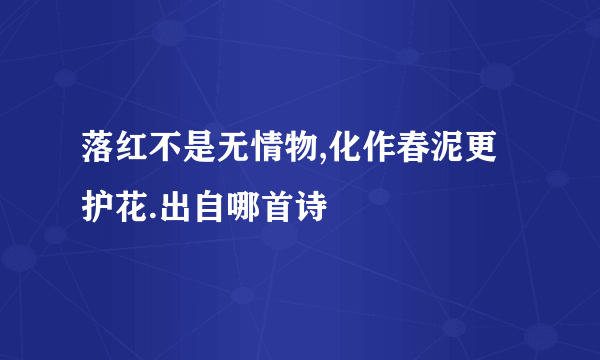 落红不是无情物,化作春泥更护花.出自哪首诗